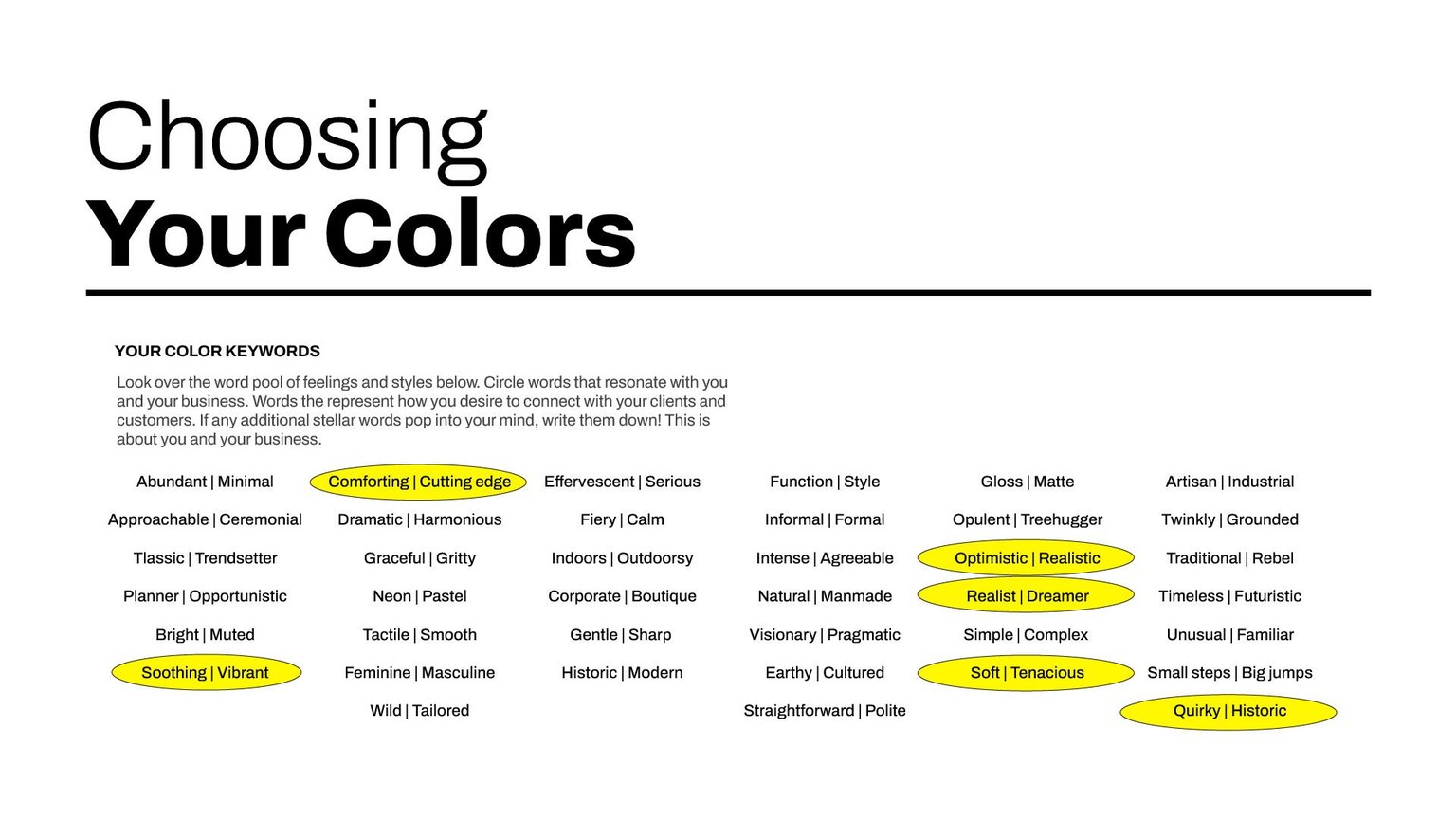 Choosing
Your Colors

YOUR COLOR KEYWORDS

Look over the word pool of feelings and styles below. Circle words that resonate with you and your business. Words the represent how you desire to connect with your clients and customers. If any additional stellar words pop into your mind, write them down! This is about you and your business.

Abundant | Minimal
Approachable | Ceremonial
Tlassic | Trendsetter
Planner | Opportunistic
Bright | Muted
Soothing | Vibrant

Comforting | Cutting edge
Dramatic | Harmonious
Graceful | Gritty
Neon | Pastel
Tactile | Smooth
Feminine | Masculine
Wild | Tailored

Effervescent | Serious
Fiery | Calm
Indoors | Outdoorsy
Corporate | Boutique
Gentle | Sharp
Historic | Modern

Function | Style
Informal | Formal
Intense | Agreeable
Natural | Manmade
Visionary | Pragmatic
Earthy | Cultured
Straightforward | Polite

Gloss | Matte
Opulent | Treehugger
Optimistic | Realistic
Realist | Dreamer
Simple | Complex
Soft | Tenacious

Artisan | Industrial
Twinkly | Grounded
Traditional | Rebel
Timeless | Futuristic
Unusual | Familiar
Small steps | Big jumps
Quirky | Historic